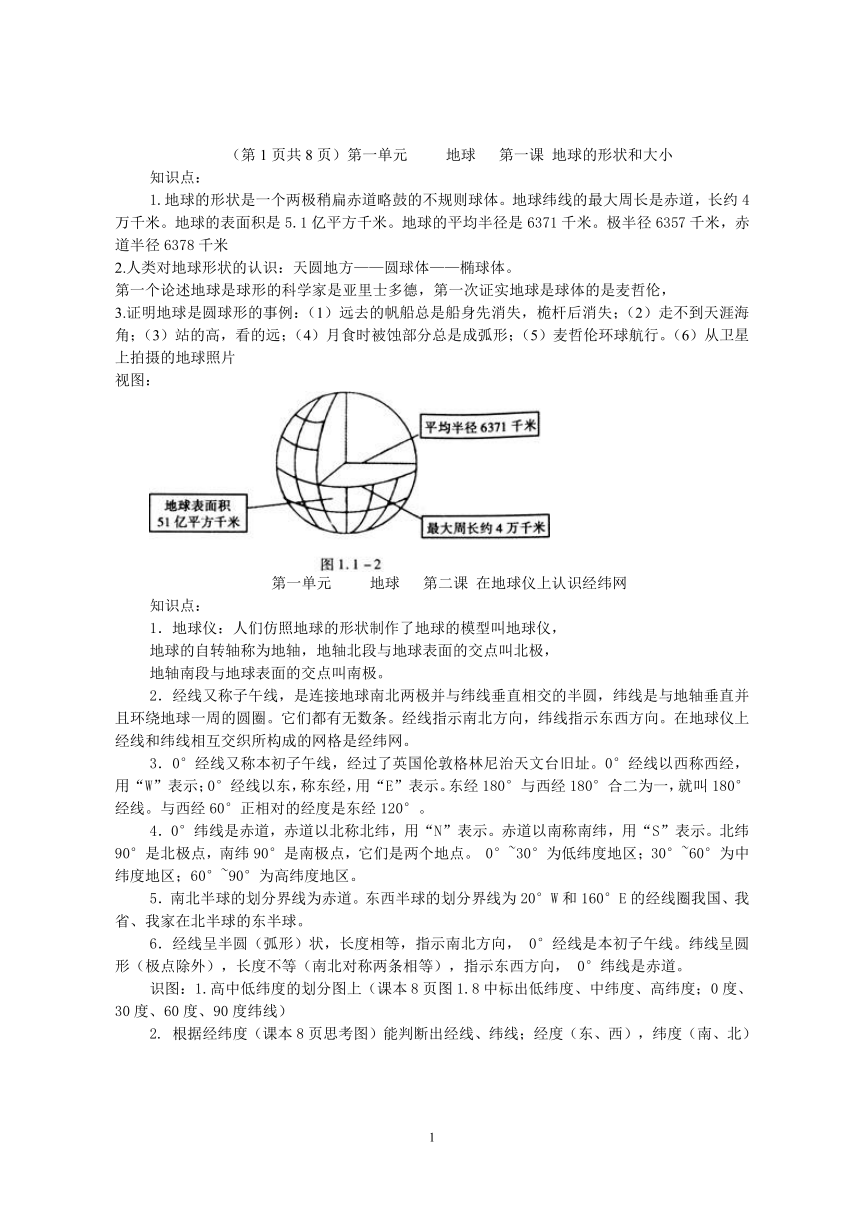 （第 1 页共 8 页）第一单元　　地球　　第一课 地球的形状和大小

知识点：

1.地球的形状是一个两极稍扁赤道略鼓的不规则球体。地球纬线的最大周长是赤道，长约 4 万千米。地球的表面积是 5.1 亿平方千米。地球的平均半径是 6371 千米。极半径 6357 千米，赤道半径 6378 千米

2.人类对地球形状的认识：天圆地方——圆球体——椭球体。

第一个论述地球是球形的科学家是亚里士多德，第一次证实地球是球体的是麦哲伦，

3.证明地球是圆球形的事例：（1）远去的帆船总是船身先消失，桅杆后消失；（2）走不到天涯海角；（3）站的高，看的远；（4）月食时被蚀部分总是成弧形；（5）麦哲伦环球航行。（6）从卫星上拍摄的地球照片

视图：

平均半径 6371 千米

地球表面积 51 亿平方千米

最大周长约 4 万千米

图 1.1－2

第一单元　　地球　　第二课 在地球仪上认识经纬网

知识点：

1．地球仪：人们仿照地球的形状制作了地球的模型叫地球仪，

地球的自转轴称为地轴，地轴北段与地球表面的交点叫北极，

地轴南段与地球表面的交点叫南极。

2．经线又称子午线，是连接地球南北两极并与纬线垂直相交的半圆，纬线是与地轴垂直并且环绕地球一周的圆圈。它们都有无数条。经线指示南北方向，纬线指示东西方向。在地球仪上经线和纬线相互交织所构成的网格是经纬网。

3．0°经线又称本初子午线，经过了英国伦敦格林尼治天文台旧址。0°经线以西称西经，用“W”表示；0°经线以东，称东经，用“E”表示。东经 180°与西经 180°合二为一，就叫 180°经线。与西经 60°正相对的经度是东经 120°。

4．0°纬线是赤道，赤道以北称北纬，用“N”表示。赤道以南称南纬，用“S”表示。北纬 90°是北极点，南纬 90°是南极点，它们是两个地点。 0°~30°为低纬度地区；30°~60°为中纬度地区；60°~90°为高纬度地区。

5．南北半球的划分界线为赤道。东西半球的划分界线为 20°W 和 160°E 的经线圈我国、我省、我家在北半球的东半球。

6．经线呈半圆（弧形）状，长度相等，指示南北方向， 0°经线是本初子午线。纬线呈圆形（极点除外），长度不等（南北对称两条相等），指示东西方向， 0°纬线是赤道。

识图：1.高中低纬度的划分图上（课本 8 页图 1.8 中标出低纬度、中纬度、高纬度；0 度、30 度、60 度、90 度纬线）

2. 根据经纬度（课本 8 页思考图）能判断出经线、纬线；经度（东、西），纬度（南、北）

1